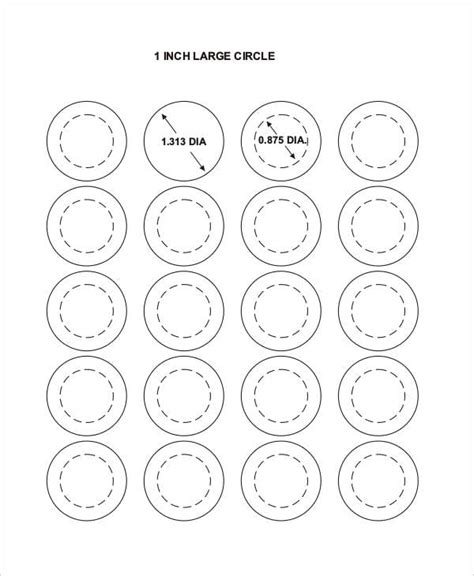 1 INCH LARGE CIRCLE

1.313 DIA

0.875 DIA.